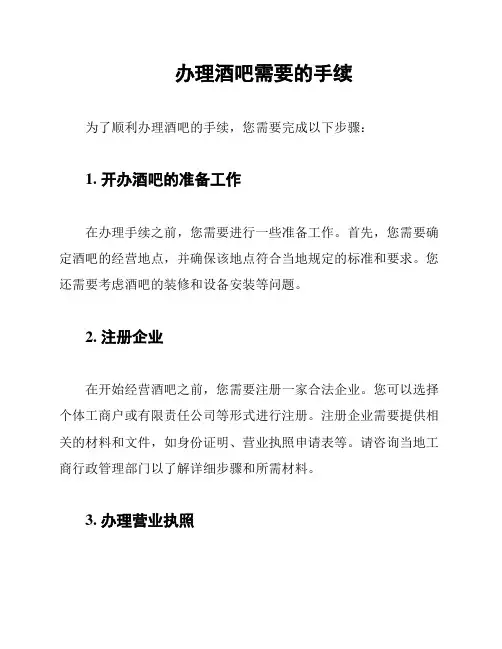 办理酒吧需要的手续

为了顺利办理酒吧的手续，您需要完成以下步骤：

1. 开办酒吧的准备工作

在办理手续之前，您需要进行一些准备工作。首先，您需要确定酒吧的经营地点，并确保该地点符合当地规定的标准和要求。您还需要考虑酒吧的装修和设备安装等问题。

2. 注册企业

在开始经营酒吧之前，您需要注册一家合法企业。您可以选择个体工商户或有限责任公司等形式进行注册。注册企业需要提供相关的材料和文件，如身份证明、营业执照申请表等。请咨询当地工商行政管理部门以了解详细步骤和所需材料。

3. 办理营业执照